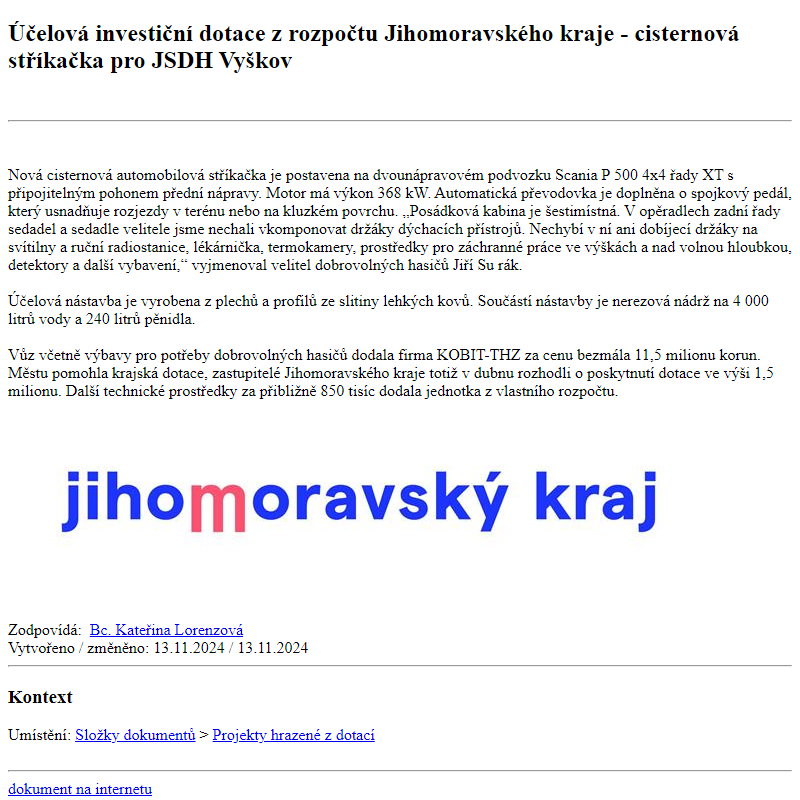 Účelová investiční dotace z rozpočtu Jihomoravského kraje - cisternová stříkačka pro JSDH Vyškov

Nová cisternová automobilová stříkačka je postavena na dvounápravovém podvozku Scania P 500 4x4 řady XT s připojitelným pohonem přední nápravy. Motor má výkon 368 kW. Automatická převodovka je doplněna o spojkový pedál, který usnadňuje rozjezdy v terénu nebo na kluzkém povrchu. „Posádková kabina je šestimístná. V opěradlech zadní řady sedadel a sedadle velitele jsme nechali vkomponovat držáky dýchacích přístrojů. Nechybí v ní ani dobíjecí držáky na svítilny a ruční radiostanice, lékárnička, termokamery, prostředky pro záchranné práce ve výškách a nad volnou hloubkou, detektory a další vybavení,“ vyjmenoval velitel dobrovolných hasičů Jiří Su rák.

Účelová nástavba je vyrobena z plechů a profilů ze slitiny lehkých kovů. Součástí nástavby je nerezová nádrž na 4 000 litrů vody a 240 litrů pěnidla.

Vůz včetně výbavy pro potřeby dobrovolných hasičů dodala firma KOBIT-THZ za cenu bezmála 11,5 milionu korun. Městu pomohla krajská dotace, zastupitelé Jihomoravského kraje totiž v dubnu rozhodli o poskytnutí dotace ve výši 1,5 milionu. Další technické prostředky za přibližně 850 tisíc dodala jednotka z vlastního rozpočtu.

jihomoravský kraj

Zodpovídá: Bc. Kateřina Lorenzová
Vytvořeno / změněno: 13.11.2024 / 13.11.2024

Kontext

Umístění: Složky dokumentů > Projekty hrazené z dotací

dokument na internetu